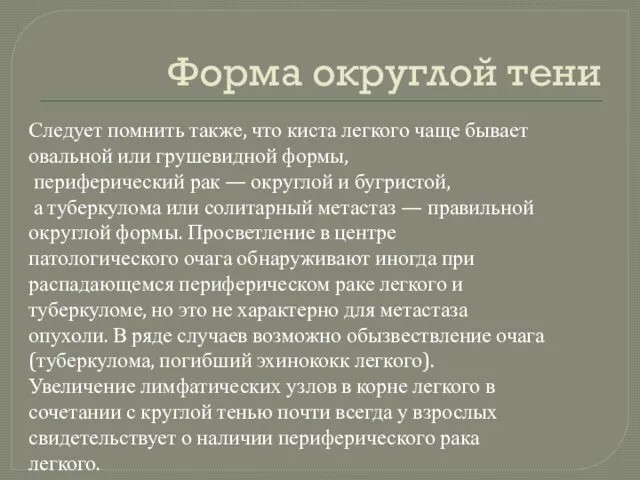 Форма округлой тени

Следует помнить также, что киста легкого чаще бывает овальной или грушевидной формы,
периферический рак — округлой и бугристой,
а туберкулома или солитарный метастаз — правильной округлой формы. Просветление в центре патологического очага обнаруживают иногда при распадающемся периферическом раке легкого и туберкуломе, но это не характерно для метастаза опухоли. В ряде случаев возможно обызвествление очага (туберкулома, погибший эхинококк легкого). Увеличение лимфатических узлов в корне легкого в сочетании с круглой тенью почти всегда у взрослых свидетельствует о наличии периферического рака легкого.